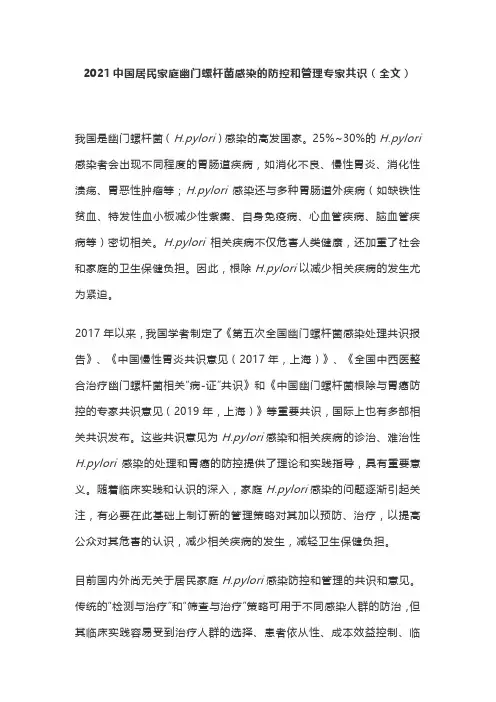 2021 中国居民家庭幽门螺杆菌感染的防控和管理专家共识（全文）

我国是幽门螺杆菌（H.pylori）感染的高发国家。25%~30%的 H.pylori 感染者会出现不同程度的胃肠道疾病，如消化不良、慢性胃炎、消化性溃疡、胃恶性肿瘤等；H.pylori 感染还与多种胃肠道外疾病（如缺铁性贫血、特发性血小板减少性紫癜、自身免疫病、心血管疾病、脑血管疾病等）密切相关。H.pylori 相关疾病不仅危害人类健康，还加重了社会和家庭的卫生保健负担。因此，根除 H.pylori 以减少相关疾病的发生尤为紧迫。

2017 年以来，我国学者制定了《第五次全国幽门螺杆菌感染处理共识报告》、《中国慢性胃炎共识意见（2017 年，上海）》、《全国中西医整合治疗幽门螺杆菌相关"病-证"共识》和《中国幽门螺杆菌根除与胃癌防控的专家共识意见（2019 年，上海）》等重要共识，国际上也有多部相关共识发布。这些共识意见为 H.pylori 感染和相关疾病的诊治、难治性 H.pylori 感染的处理和胃癌的防控提供了理论和实践指导，具有重要意义。随着临床实践和认识的深入，家庭 H.pylori 感染的问题逐渐引起关注，有必要在此基础上制订新的管理策略对其加以预防、治疗，以提高公众对其危害的认识，减少相关疾病的发生，减轻卫生保健负担。

目前国内外尚无关于居民家庭 H.pylori 感染防控和管理的共识和意见。传统的"检测与治疗"和"筛查与治疗"策略可用于不同感染人群的防治，但其临床实践容易受到治疗人群的选择、患者依从性、成本效益控制、临